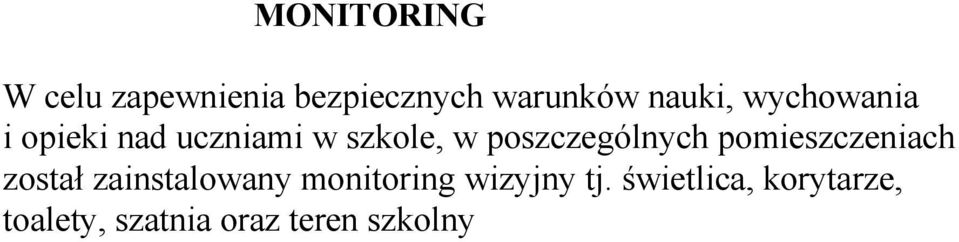 MONITORING

W celu zapewnienia bezpiecznych warunków nauki, wychowania i opieki nad uczniami w szkole, w poszczególnych pomieszczeniach został zainstalowany monitoring wizyjny tj. świetlica, korytarze, toalety, szatnia oraz teren szkolny